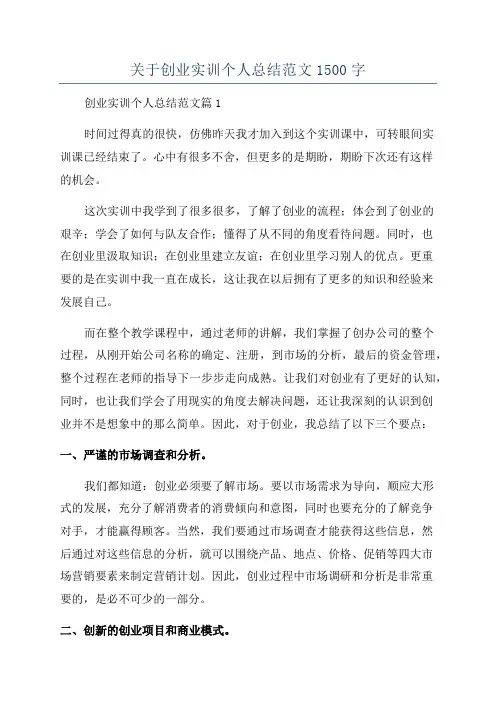 关于创业实训个人总结范文 1500 字

创业实训个人总结范文篇 1

时间过得真的很快，仿佛昨天我才加入到这个实训课中，可转眼间实训课已经结束了。心中有很多不舍，但更多的是期盼，期盼下次还有这样的机会。

这次实训中我学到了很多很多，了解了创业的流程；体会到了创业的艰辛；学会了如何与队友合作；懂得了从不同的角度看待问题。同时，也在创业里汲取知识；在创业里建立友谊；在创业里学习别人的优点。更重要的是在实训中我一直在成长，这让我在以后拥有了更多的知识和经验来发展自己。

而在整个教学课程中，通过老师的讲解，我们掌握了创办公司的整个过程，从刚开始公司名称的确定、注册，到市场的分析，最后的资金管理，整个过程在老师的指导下一步步走向成熟。让我们对创业有了更好的认知，同时，也让我们学会了用现实的角度去解决问题，还让我深刻的认识到创业并不是想象中的那么简单。因此，对于创业，我总结了以下三个要点：

一、严谨的市场调查和分析。

我们都知道：创业必须要了解市场。要以市场需求为导向，顺应大形式的发展，充分了解消费者的消费倾向和意图，同时也要充分的了解竞争对手，才能赢得顾客。当然，我们要通过市场调查才能获得这些信息，然后通过对这些信息的分析，就可以围绕产品、地点、价格、促销等四大市场营销要素来制定营销计划。因此，创业过程中市场调研和分析是非常重要的，是必不可少的一部分。

二、创新的创业项目和商业模式。